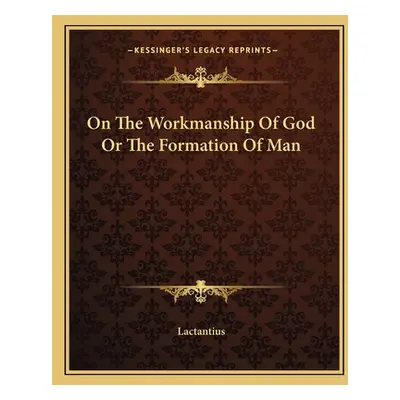 —KESSINGER'S LEGACY REPRINTS—

On The Workmanship Of God Or The Formation Of Man

Lactantius